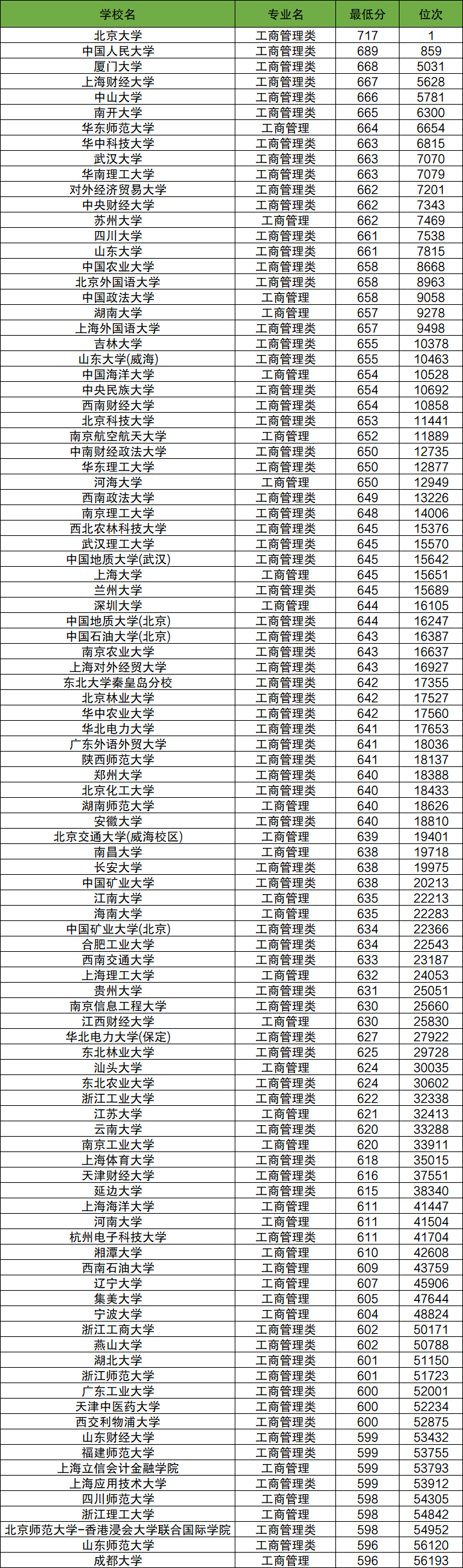 | 学校名 | 专业名 | 最低分 | 位次 |
|---|---|---|---|
| 北京大学 | 工商管理类 | 717 | 1 |
| 中国人民大学 | 工商管理类 | 689 | 859 |
| 厦门大学 | 工商管理类 | 668 | 5031 |
| 上海财经大学 | 工商管理类 | 667 | 5628 |
| 中山大学 | 工商管理类 | 666 | 5781 |
| 南开大学 | 工商管理类 | 665 | 6300 |
| 华东师范大学 | 工商管理 | 664 | 6654 |
| 华中科技大学 | 工商管理类 | 663 | 6815 |
| 武汉大学 | 工商管理类 | 663 | 7070 |
| 华南理工大学 | 工商管理类 | 663 | 7079 |
| 对外经济贸易大学 | 工商管理类 | 662 | 7201 |
| 中央财经大学 | 工商管理类 | 662 | 7343 |
| 苏州大学 | 工商管理 | 662 | 7469 |
| 四川大学 | 工商管理类 | 661 | 7538 |
| 山东大学 | 工商管理类 | 661 | 7815 |
| 中国农业大学 | 工商管理类 | 658 | 8668 |
| 北京外国语大学 | 工商管理类 | 658 | 8963 |
| 中国政法大学 | 工商管理 | 658 | 9058 |
| 湖南大学 | 工商管理 | 657 | 9278 |
| 上海外国语大学 | 工商管理类 | 657 | 9498 |
| 吉林大学 | 工商管理类 | 655 | 10378 |
| 山东大学(威海) | 工商管理类 | 655 | 10463 |
| 中国海洋大学 | 工商管理 | 654 | 10528 |
| 中央民族大学 | 工商管理类 | 654 | 10692 |
| 西南财经大学 | 工商管理类 | 654 | 10858 |
| 北京科技大学 | 工商管理类 | 653 | 11441 |
| 南京航空航天大学 | 工商管理 | 652 | 11889 |
| 中南财经政法大学 | 工商管理类 | 650 | 12735 |
| 华东理工大学 | 工商管理类 | 650 | 12877 |
| 河海大学 | 工商管理 | 650 | 12949 |
| 西南政法大学 | 工商管理类 | 649 | 13226 |
| 南京理工大学 | 工商管理类 | 648 | 14006 |
| 西北农林科技大学 | 工商管理类 | 645 | 15376 |
| 武汉理工大学 | 工商管理类 | 645 | 15570 |
| 中国地质大学(武汉) | 工商管理类 | 645 | 15642 |
| 上海大学 | 工商管理 | 645 | 15651 |
| 兰州大学 | 工商管理类 | 645 | 15689 |
| 深圳大学 | 工商管理 | 644 | 16105 |
| 中国地质大学(北京) | 工商管理类 | 644 | 16247 |
| 中国石油大学(北京) | 工商管理类 | 643 | 16387 |
| 南京农业大学 | 工商管理类 | 643 | 16637 |
| 上海对外经贸大学 | 工商管理类 | 643 | 16927 |
| 东北大学秦皇岛分校 | 工商管理类 | 642 | 17355 |
| 北京林业大学 | 工商管理类 | 642 | 17527 |
| 华中农业大学 | 工商管理类 | 642 | 17560 |
| 华北电力大学 | 工商管理类 | 641 | 17653 |
| 广东外语外贸大学 | 工商管理类 | 641 | 18036 |
| 陕西师范大学 | 工商管理类 | 641 | 18137 |
| 郑州大学 | 工商管理类 | 640 | 18388 |
| 北京化工大学 | 工商管理类 | 640 | 18433 |
| 湖南师范大学 | 工商管理 | 640 | 18626 |
| 安徽大学 | 工商管理类 | 640 | 18810 |
| 北京交通大学(威海校区) | 工商管理 | 639 | 19401 |
| 南昌大学 | 工商管理 | 638 | 19718 |
| 长安大学 | 工商管理类 | 638 | 19975 |
| 中国矿业大学 | 工商管理类 | 638 | 20213 |
| 江南大学 | 工商管理 | 635 | 22213 |
| 海南大学 | 工商管理 | 635 | 22283 |
| 中国矿业大学(北京) | 工商管理类 | 634 | 22366 |
| 合肥工业大学 | 工商管理类 | 634 | 22543 |
| 西南交通大学 | 工商管理类 | 633 | 23187 |
| 上海理工大学 | 工商管理 | 632 | 24053 |
| 贵州大学 | 工商管理类 | 631 | 25051 |
| 南京信息工程大学 | 工商管理类 | 630 | 25660 |
| 江西财经大学 | 工商管理 | 630 | 25830 |
| 华北电力大学(保定) | 工商管理类 | 627 | 27922 |
| 东北林业大学 | 工商管理类 | 625 | 29728 |
| 汕头大学 | 工商管理 | 624 | 30035 |
| 东北农业大学 | 工商管理类 | 624 | 30602 |
| 浙江工业大学 | 工商管理类 | 622 | 32338 |
| 江苏大学 | 工商管理 | 621 | 32413 |
| 云南大学 | 工商管理类 | 620 | 33288 |
| 南京工业大学 | 工商管理 | 620 | 33911 |
| 上海体育大学 | 工商管理类 | 618 | 35015 |
| 天津财经大学 | 工商管理类 | 616 | 37551 |
| 延边大学 | 工商管理类 | 615 | 38340 |
| 上海海洋大学 | 工商管理 | 611 | 41447 |
| 河南大学 | 工商管理 | 611 | 41504 |
| 杭州电子科技大学 | 工商管理类 | 611 | 41704 |
| 湘潭大学 | 工商管理 | 610 | 42608 |
| 西南石油大学 | 工商管理 | 609 | 43759 |
| 辽宁大学 | 工商管理 | 607 | 45906 |
| 集美大学 | 工商管理 | 605 | 47644 |
| 宁波大学 | 工商管理 | 604 | 48824 |
| 浙江工商大学 | 工商管理类 | 602 | 50171 |
| 燕山大学 | 工商管理类 | 602 | 50788 |
| 湖北大学 | 工商管理类 | 601 | 51150 |
| 浙江师范大学 | 工商管理类 | 601 | 51723 |
| 广东工业大学 | 工商管理类 | 600 | 52001 |
| 天津中医药大学 | 工商管理类 | 600 | 52234 |
| 西交利物浦大学 | 工商管理类 | 600 | 52875 |
| 山东财经大学 | 工商管理类 | 599 | 53432 |
| 福建师范大学 | 工商管理类 | 599 | 53755 |
| 上海立信会计金融学院 | 工商管理 | 599 | 53793 |
| 上海应用技术大学 | 工商管理类 | 599 | 53912 |
| 四川师范大学 | 工商管理 | 598 | 54305 |
| 浙江理工大学 | 工商管理 | 598 | 54842 |
| 北京师范大学-香港浸会大学联合国际学院 | 工商管理类 | 598 | 54952 |
| 山东师范大学 | 工商管理类 | 596 | 56120 |
| 成都大学 | 工商管理 | 596 | 56193 |